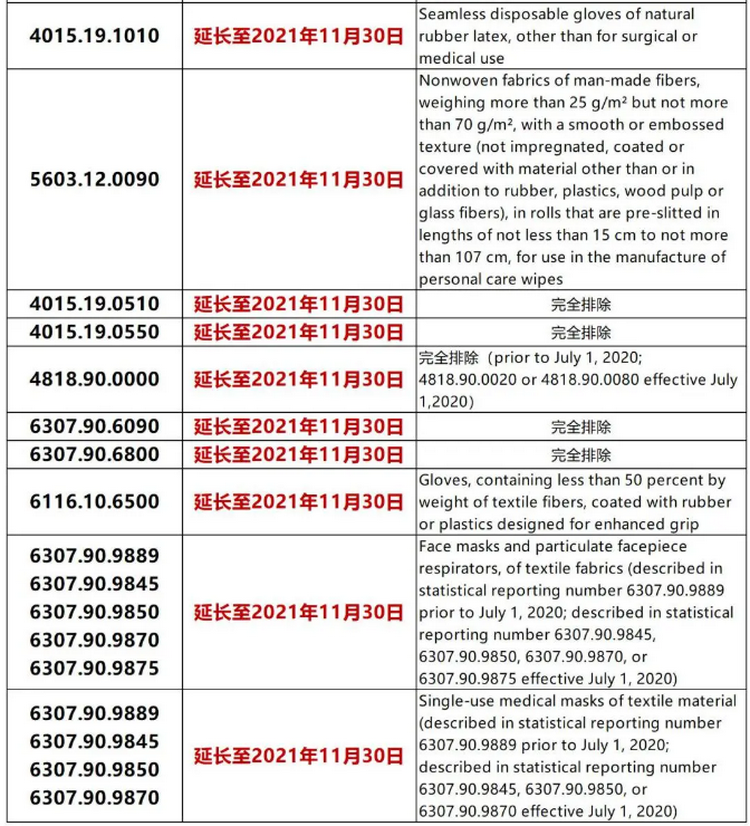 | | | |
|---|---|---|
| 4015.19.1010 | 延长至2021年11月30日 | Seamless disposable gloves of natural rubber latex, other than for surgical or medical use |
| 5603.12.0090 | 延长至2021年11月30日 | Nonwoven fabrics of man-made fibers, weighing more than 25 g/m² but not more than 70 g/m², with a smooth or embossed texture (not impregnated, coated or covered with material other than or in addition to rubber, plastics, wood pulp or glass fibers), in rolls that are pre-slitted in lengths of not less than 15 cm to not more than 107 cm, for use in the manufacture of personal care wipes |
| 4015.19.0510 | 延长至2021年11月30日 | 完全排除 |
| 4015.19.0550 | 延长至2021年11月30日 | 完全排除 |
| 4818.90.0000 | 延长至2021年11月30日 | 完全排除（prior to July 1, 2020; 4818.90.0020 or 4818.90.0080 effective July 1,2020) |
| 6307.90.6090 | 延长至2021年11月30日 | 完全排除 |
| 6307.90.6800 | 延长至2021年11月30日 | 完全排除 |
| 6116.10.6500 | 延长至2021年11月30日 | Gloves, containing less than 50 percent by weight of textile fibers, coated with rubber or plastics designed for enhanced grip |
| 6307.90.9889 6307.90.9845 6307.90.9850 6307.90.9870 6307.90.9875 | 延长至2021年11月30日 | Face masks and particulate facepiece respirators, of textile fabrics (described in statistical reporting number 6307.90.9889 prior to July 1, 2020; described in statistical reporting number 6307.90.9845, 6307.90.9850, 6307.90.9870, or 6307.90.9875 effective July 1, 2020) |
| 6307.90.9889 6307.90.9845 6307.90.9850 6307.90.9870 | 延长至2021年11月30日 | Single-use medical masks of textile material (described in statistical reporting number 6307.90.9889 prior to July 1, 2020; described in statistical reporting number 6307.90.9845, 6307.90.9850, or 6307.90.9870 effective July 1, 2020) |